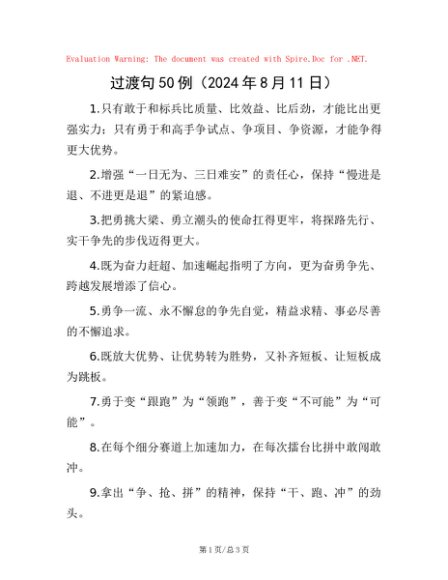 Evaluation Warning: The document was created with Spire.Doc for .NET.

过渡句50例（2024年8月11日）

1.只有敢于和标兵比质量、比效益、比后劲，才能比出更强实力；只有勇于和高手争试点、争项目、争资源，才能争得更大优势。

2.增强“一日无为、三日难安”的责任心，保持“慢进是退、不进更是退”的紧迫感。

3.把勇挑大梁、勇立潮头的使命扛得更牢，将探路先行、实干争先的步伐迈得更大。

4.既为奋力赶超、加速崛起指明了方向，更为奋勇争先、跨越发展增添了信心。

5.勇争一流、永不懈怠的争先自觉，精益求精、事必尽善的不懈追求。

6.既放大优势、让优势转为胜势，又补齐短板、让短板成为跳板。

7.勇于变“跟跑”为“领跑”，善于变“不可能”为“可能”。

8.在每个细分赛道上加速加力，在每次擂台比拼中敢闯敢冲。

9.拿出“争、抢、拼”的精神，保持“干、跑、冲”的劲头。

第1页/总3页